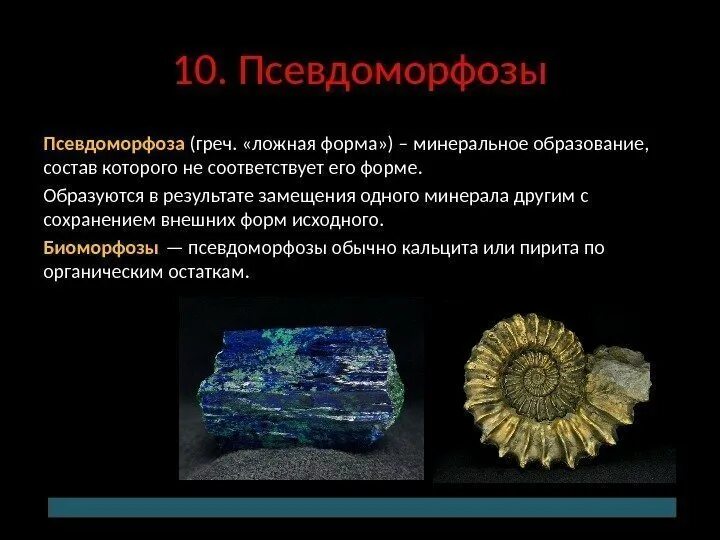 10. Псевдоморфозы

Псевдоморфоза (греч. «ложная форма») – минеральное образование, состав которого не соответствует его форме.

Образуются в результате замещения одного минерала другим с сохранением внешних форм исходного.

Биоморфозы — псевдоморфозы обычно кальцита или пирита по органическим остаткам.